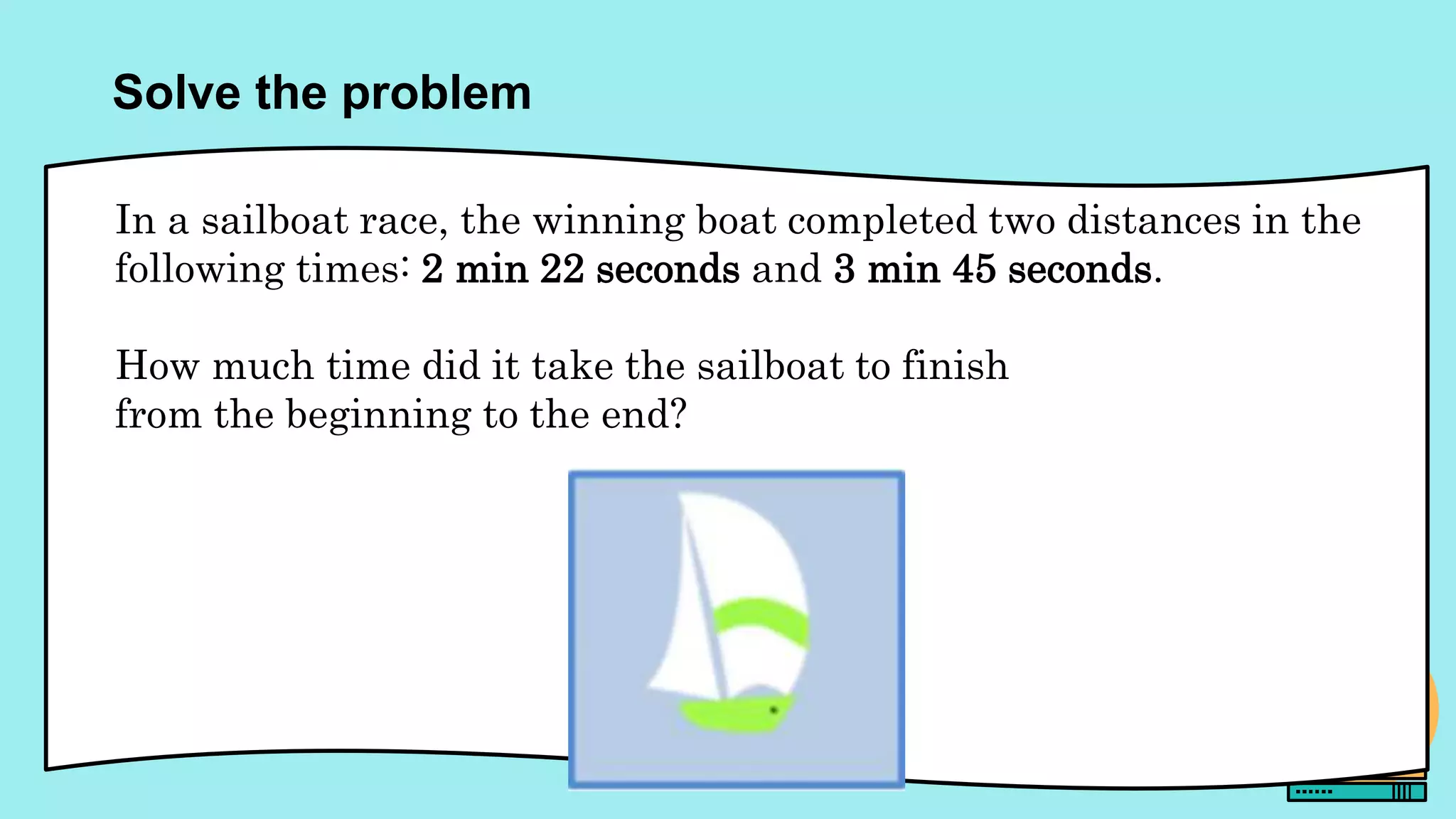 Solve the problem

In a sailboat race, the winning boat completed two distances in the following times: 2 min 22 seconds and 3 min 45 seconds.

How much time did it take the sailboat to finish from the beginning to the end?